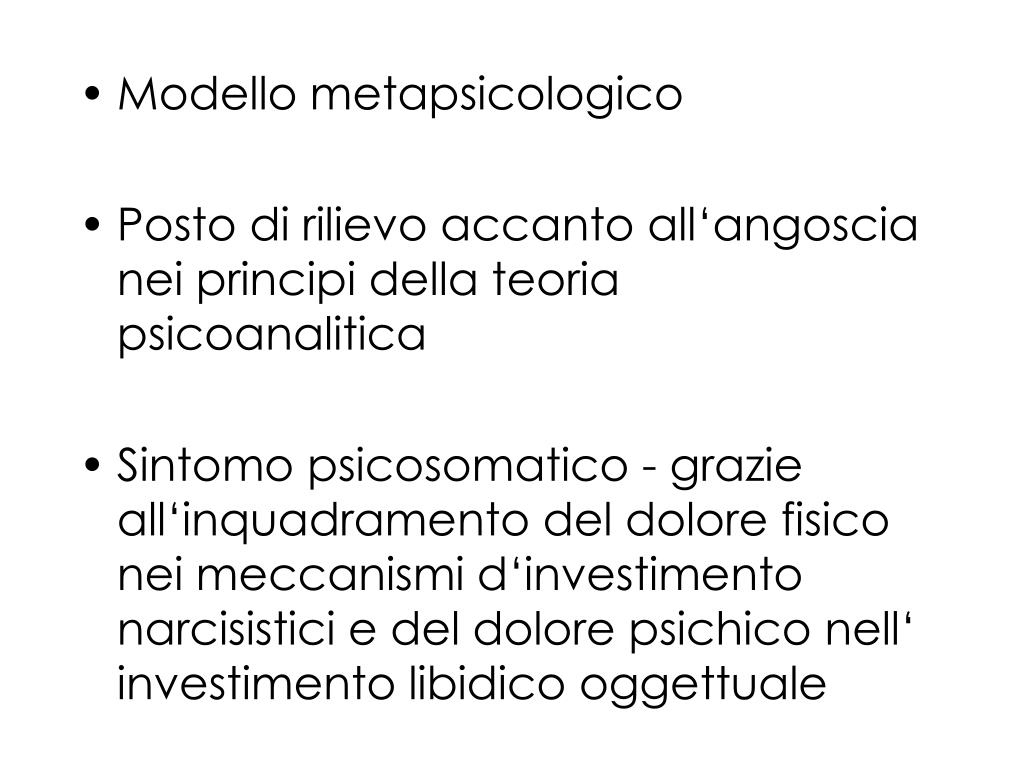 • Modello metapsicologico

• Posto di rilievo accanto all‘angoscia nei principi della teoria psicoanalitica

• Sintomo psicosomatico - grazie all‘inquadramento del dolore fisico nei meccanismi d‘investimento narcisistici e del dolore psichico nell‘ investimento libidico oggettuale